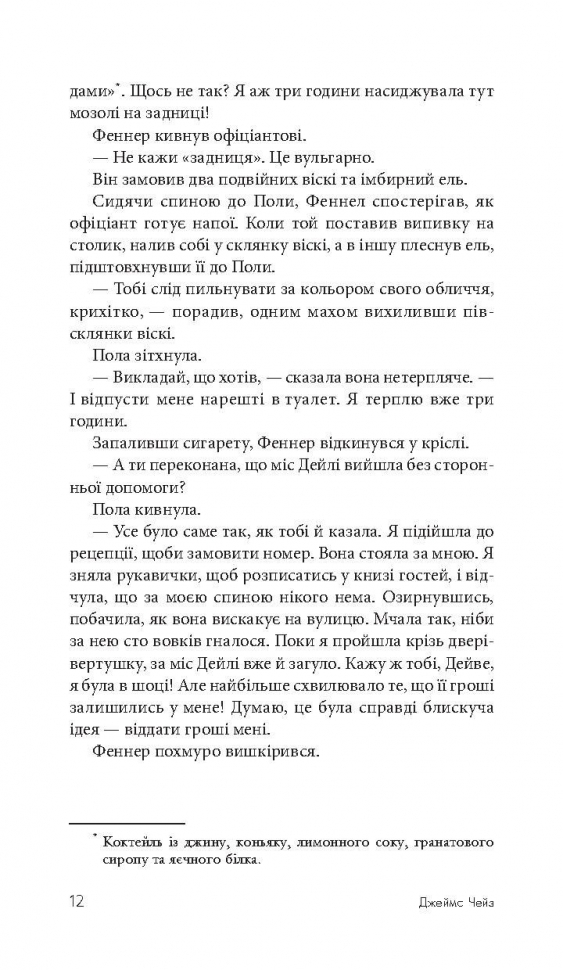 дами»*. Щось не так? Я аж три години насиджувала тут мозолі на задниці!

Феннер кивнув офіціантові.

— Не кажи «задниця». Це вульгарно.

Він замовив два подвійних віскі та імбирний ель.

Сидячи спиною до Поли, Феннел спостерігав, як офіціант готує напої. Коли той поставив випивку на столик, налив собі у склянку віскі, а в іншу плеснув ель, підштовхнувши її до Поли.

— Тобі слід пильнувати за кольором свого обличчя, крихітко, — порадив, одним махом вихиливши півсклянки віскі.

Пола зітхнула.

— Викладай, що хотів, — сказала вона нетерпляче. — І відпусти мене нарешті в туалет. Я терплю вже три години.

Запаливши сигарету, Феннер відкинувся у кріслі.

— А ти переконана, що міс Дейлі вийшла без сторонньої допомоги?

Пола кивнула.

— Усе було саме так, як тобі й казала. Я підійшла до рецепції, щоби замовити номер. Вона стояла за мною. Я зняла рукавички, щоб розписатись у книзі гостей, і відчула, що за моєю спиною нікого нема. Озирнувшись, побачила, як вона вискакує на вулицю. Мчала так, ніби за нею сто вовків гналося. Поки я пройшла крізь двері-вертушку, за міс Дейлі вже й загуло. Кажу ж тобі, Дейве, я була в шоці! Але найбільше схвилювало те, що її гроші залишились у мене! Думаю, це була справді блискуча ідея — віддати гроші мені.

Феннер похмуро вишкірився.

* Коктейль із джину, коньяку, лимонного соку, гранатового сиропу та яєчного білка.

12 Джеймс Чейз